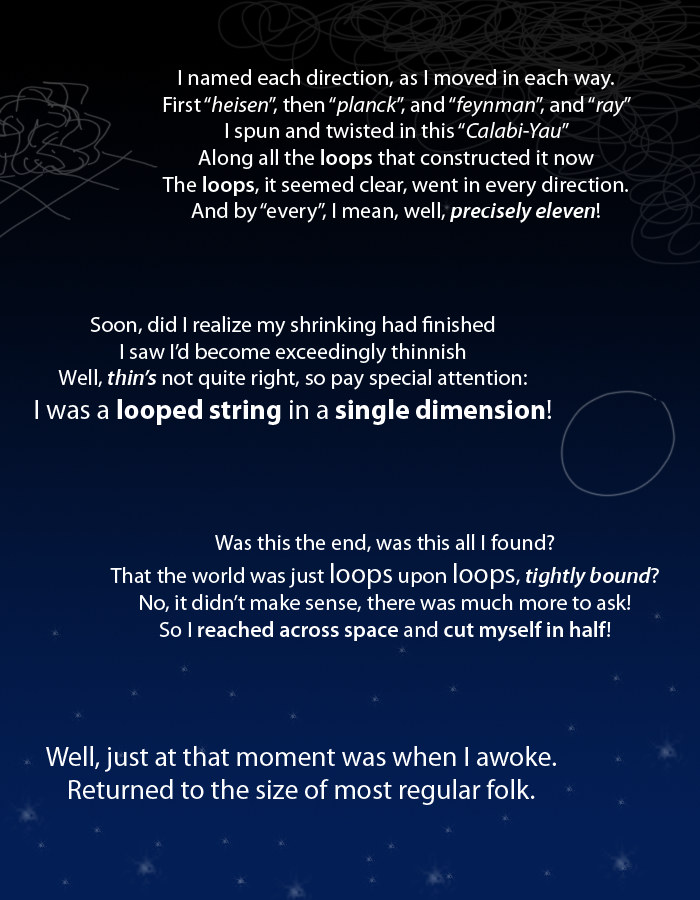 I named each direction, as I moved in each way.
First "heisen", then "planck", and "feynman", and "ray"
I spun and twisted in this "Calabi-Yau"
Along all the loops that constructed it now
The loops, it seemed clear, went in every direction.
And by "every", I mean, well, precisely eleven!

Soon, did I realize my shrinking had finished
I saw I'd become exceedingly thinnish
Well, thin's not quite right, so pay special attention:
I was a looped string in a single dimension!

Was this the end, was this all I found?
That the world was just loops upon loops, tightly bound?
No, it didn't make sense, there was much more to ask!
So I reached across space and cut myself in half!

Well, just at that moment was when I awoke.
Returned to the size of most regular folk.